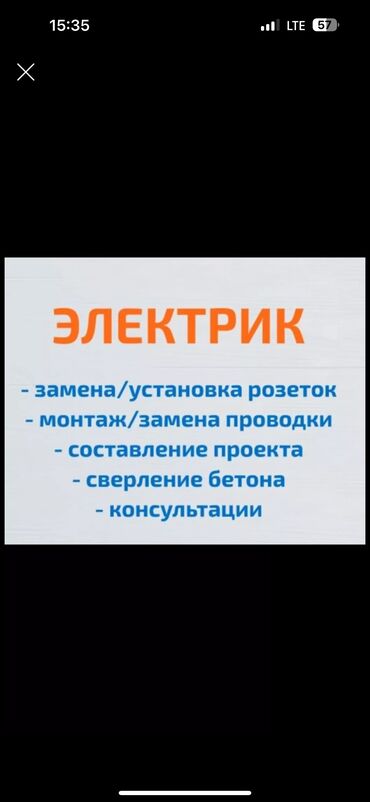 15:35 LTE 57

ЭЛЕКТРИК

- замена/установка розеток
- монтаж/замена проводки
- составление проекта
- сверление бетона
- консультации